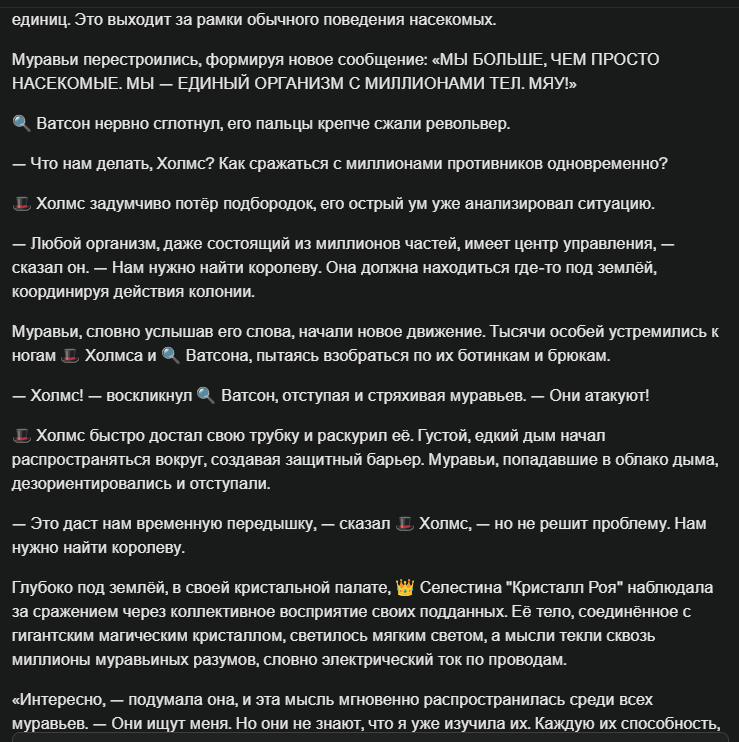 единиц. Это выходит за рамки обычного поведения насекомых.

Муравьи перестроились, формируя новое сообщение: «МЫ БОЛЬШЕ, ЧЕМ ПРОСТО НАСЕКОМЫЕ. МЫ — ЕДИНЫЙ ОРГАНИЗМ С МИЛЛИОНАМИ ТЕЛ. МЯУ!»

🔍 Ватсон нервно сглотнул, его пальцы крепче сжали револьвер.

— Что нам делать, Холмс? Как сражаться с миллионами противников одновременно?

🎩 Холмс задумчиво потёр подбородок, его острый ум уже анализировал ситуацию.

— Любой организм, даже состоящий из миллионов частей, имеет центр управления, — сказал он. — Нам нужно найти королеву. Она должна находиться где-то под землёй, координируя действия колонии.

Муравьи, словно услышав его слова, начали новое движение. Тысячи особей устремились к ногам 🎩 Холмса и 🔍 Ватсона, пытаясь взобраться по их ботинкам и брюкам.

— Холмс! — воскликнул 🔍 Ватсон, отступая и стряхивая муравьев. — Они атакуют!

🎩 Холмс быстро достал свою трубку и раскурил её. Густой, едкий дым начал распространяться вокруг, создавая защитный барьер. Муравьи, попадавшие в облако дыма, дезориентировались и отступали.

— Это даст нам временную передышку, — сказал 🎩 Холмс, — но не решит проблему. Нам нужно найти королеву.

Глубоко под землёй, в своей кристальной палате, 👑 Селестина "Кристалл Роя" наблюдала за сражением через коллективное восприятие своих подданных. Её тело, соединённое с гигантским магическим кристаллом, светилось мягким светом, а мысли текли сквозь миллионы муравьиных разумов, словно электрический ток по проводам.

«Интересно, — подумала она, и эта мысль мгновенно распространилась среди всех муравьев. — Они ищут меня. Но они не знают, что я уже изучила их. Каждую их способность,